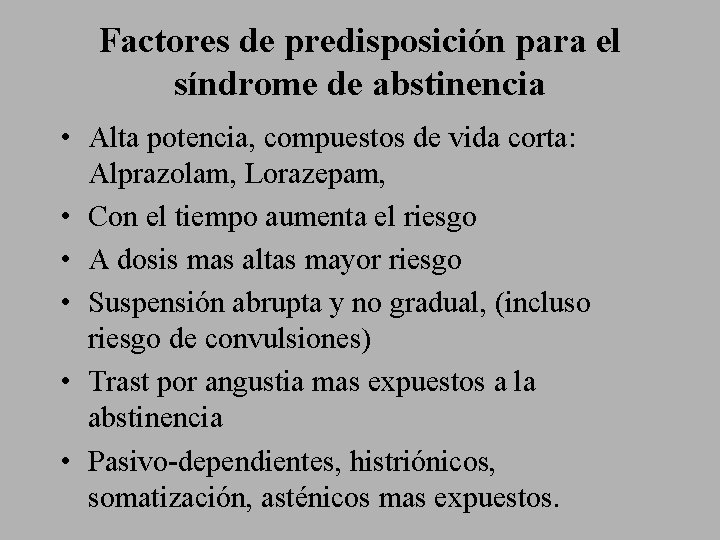 Factores de predisposición para el síndrome de abstinencia

• Alta potencia, compuestos de vida corta: Alprazolam, Lorazepam,
• Con el tiempo aumenta el riesgo
• A dosis mas altas mayor riesgo
• Suspensión abrupta y no gradual, (incluso riesgo de convulsiones)
• Trast por angustia mas expuestos a la abstinencia
• Pasivo-dependientes, histriónicos, somatización, asténicos mas expuestos.